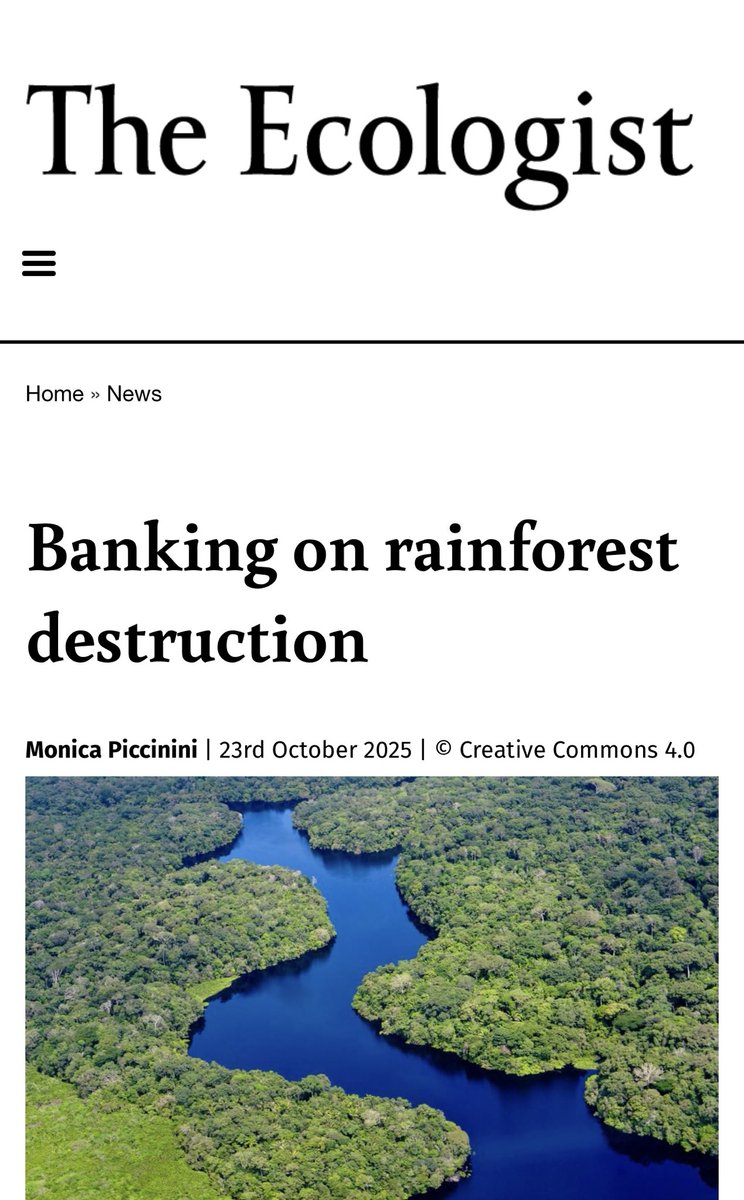 The Ecologist

Home » News

Banking on rainforest destruction

Monica Piccinini | 23rd October 2025 | © Creative Commons 4.0